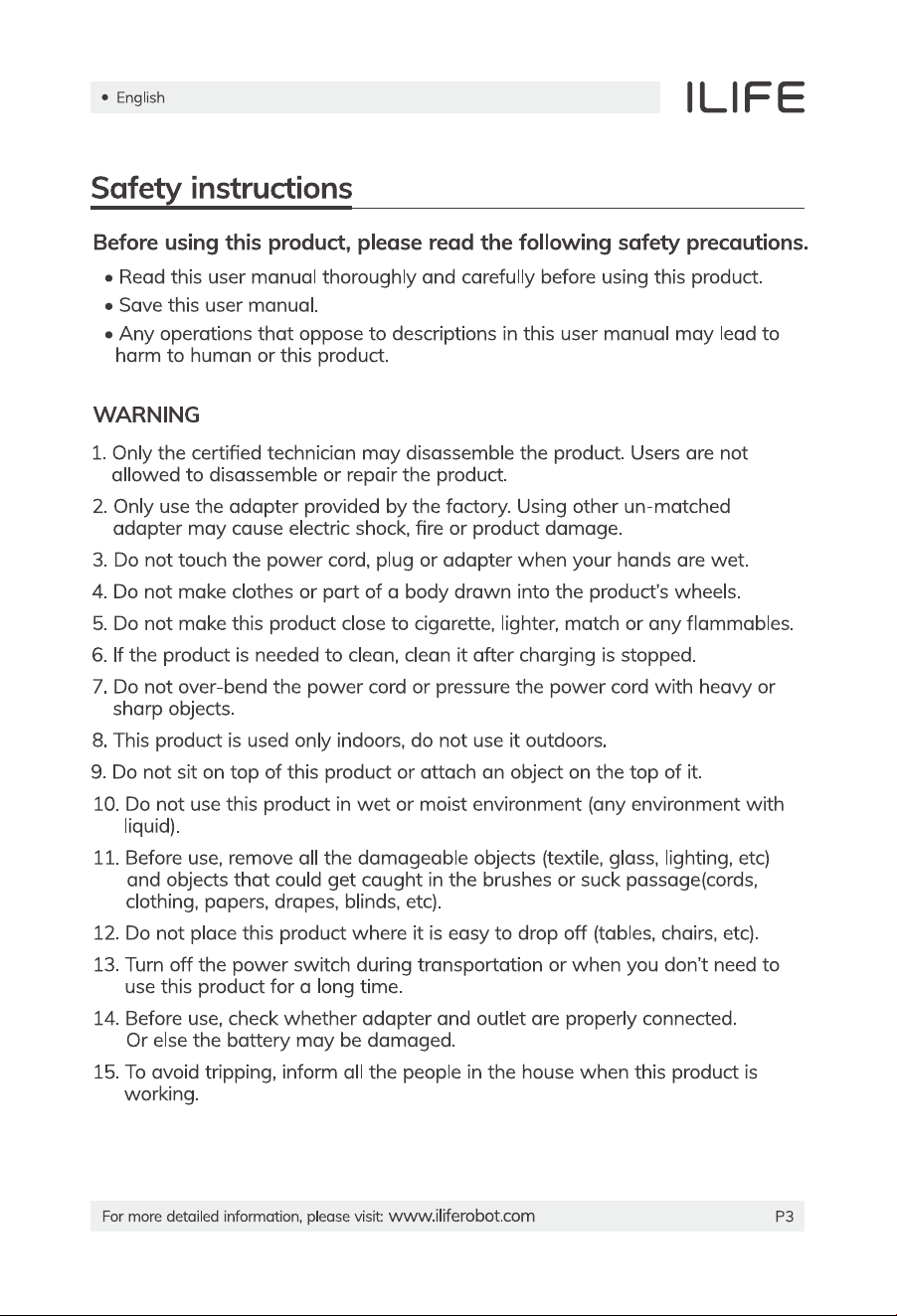 • English

ILIFE

Safety instructions

Before using this product, please read the following safety precautions.

• Read this user manual thoroughly and carefully before using this product.
• Save this user manual.
• Any operations that oppose to descriptions in this user manual may lead to harm to human or this product.

WARNING

1. Only the certified technician may disassemble the product. Users are not allowed to disassemble or repair the product.
2. Only use the adapter provided by the factory. Using other un-matched adapter may cause electric shock, fire or product damage.
3. Do not touch the power cord, plug or adapter when your hands are wet.
4. Do not make clothes or part of a body drawn into the product's wheels.
5. Do not make this product close to cigarette, lighter, match or any flammables.
6. If the product is needed to clean, clean it after charging is stopped.
7. Do not over-bend the power cord or pressure the power cord with heavy or sharp objects.
8. This product is used only indoors, do not use it outdoors.
9. Do not sit on top of this product or attach an object on the top of it.
10. Do not use this product in wet or moist environment (any environment with liquid).
11. Before use, remove all the damageable objects (textile, glass, lighting, etc) and objects that could get caught in the brushes or suck passage(cords, clothing, papers, drapes, blinds, etc).
12. Do not place this product where it is easy to drop off (tables, chairs, etc).
13. Turn off the power switch during transportation or when you don't need to use this product for a long time.
14. Before use, check whether adapter and outlet are properly connected. Or else the battery may be damaged.
15. To avoid tripping, inform all the people in the house when this product is working.

For more detailed information, please visit: www.iliferobot.com

P3